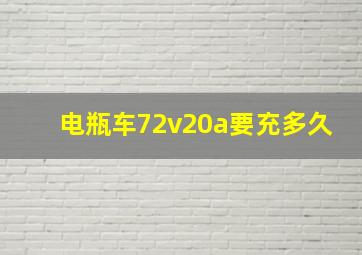 电瓶车72v20a要充多久